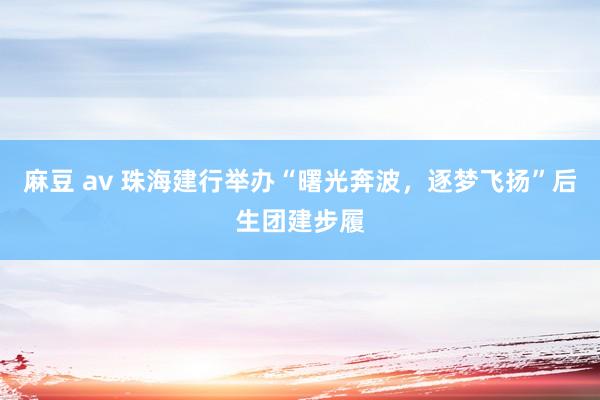 麻豆 av 珠海建行举办“曙光奔波，逐梦飞扬”后生团建步履